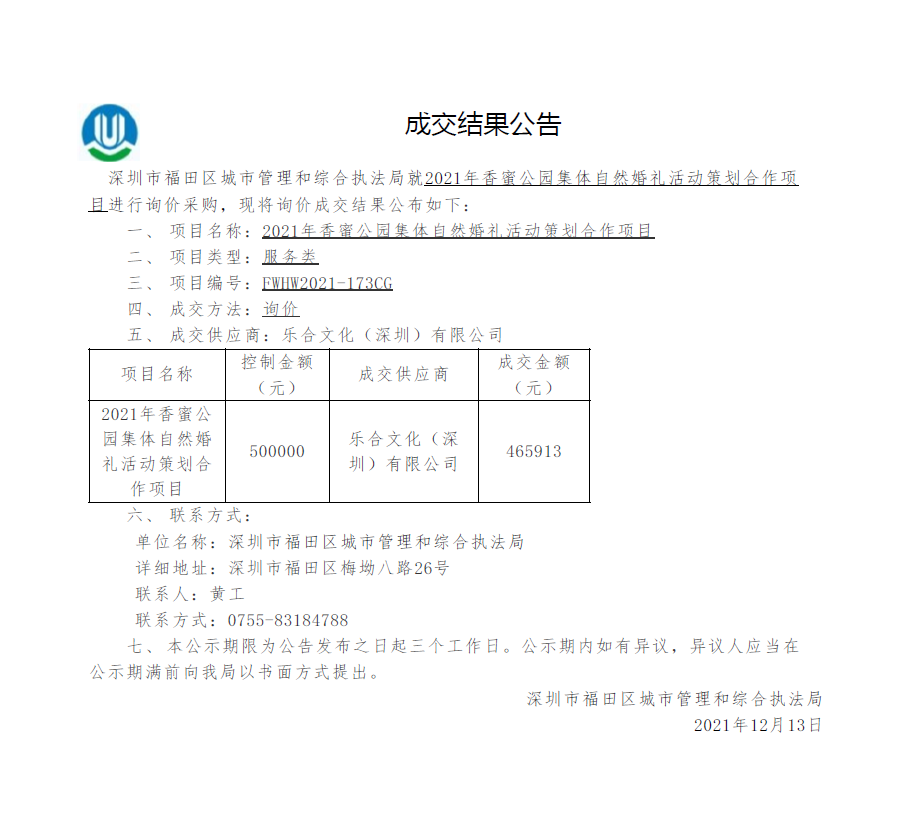 成交结果公告

深圳市福田区城市管理和综合执法局就2021年香蜜公园集体自然婚礼活动策划合作项目进行询价采购，现将询价成交结果公布如下：

一、项目名称：2021年香蜜公园集体自然婚礼活动策划合作项目

二、项目类型：服务类

三、项目编号：FWHW2021-173CG

四、成交方法：询价

五、成交供应商：乐合文化（深圳）有限公司

| 项目名称 | 控制金额（元） | 成交供应商 | 成交金额（元） |
|---|---|---|---|
| 2021年香蜜公园集体自然婚礼活动策划合作项目 | 500000 | 乐合文化（深圳）有限公司 | 465913 |

六、联系方式：

单位名称：深圳市福田区城市管理和综合执法局

详细地址：深圳市福田区梅坳八路26号

联系人：黄工

联系方式：0755-83184788

七、本公示期限为公告发布之日起三个工作日。公示期内如有异议，异议人应当在公示期满前向我局以书面方式提出。

深圳市福田区城市管理和综合执法局

2021年12月13日